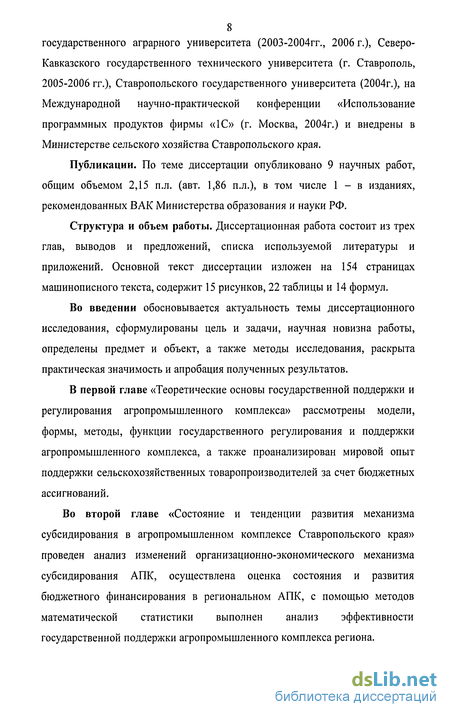 8

государственного аграрного университета (2003-2004гг., 2006 г.), Северо-Кавказского государственного технического университета (г. Ставрополь, 2005-2006 гг.), Ставропольского государственного университета (2004г.), на Международной научно-практической конференции «Использование программных продуктов фирмы «1С» (г. Москва, 2004г.) и внедрены в Министерстве сельского хозяйства Ставропольского края.

Публикации. По теме диссертации опубликовано 9 научных работ, общим объемом 2,15 п.л. (авт. 1,86 п.л.), в том числе 1 – в изданиях, рекомендованных ВАК Министерства образования и науки РФ.

Структура и объем работы. Диссертационная работа состоит из трех глав, выводов и предложений, списка используемой литературы и приложений. Основной текст диссертации изложен на 154 страницах машинописного текста, содержит 15 рисунков, 22 таблицы и 14 формул.

Во введении обосновывается актуальность темы диссертационного исследования, сформулированы цель и задачи, научная новизна работы, определены предмет и объект, а также методы исследования, раскрыта практическая значимость и апробация полученных результатов.

В первой главе «Теоретические основы государственной поддержки и регулирования агропромышленного комплекса» рассмотрены модели, формы, методы, функции государственного регулирования и поддержки агропромышленного комплекса, а также проанализирован мировой опыт поддержки сельскохозяйственных товаропроизводителей за счет бюджетных ассигнований.

Во второй главе «Состояние и тенденции развития механизма субсидирования в агропромышленном комплексе Ставропольского края» проведен анализ изменений организационно-экономического механизма субсидирования АПК, осуществлена оценка состояния и развития бюджетного финансирования в региональном АПК, с помощью методов математической статистики выполнен анализ эффективности государственной поддержки агропромышленного комплекса региона.

dsLib.net
библиотека диссертаций